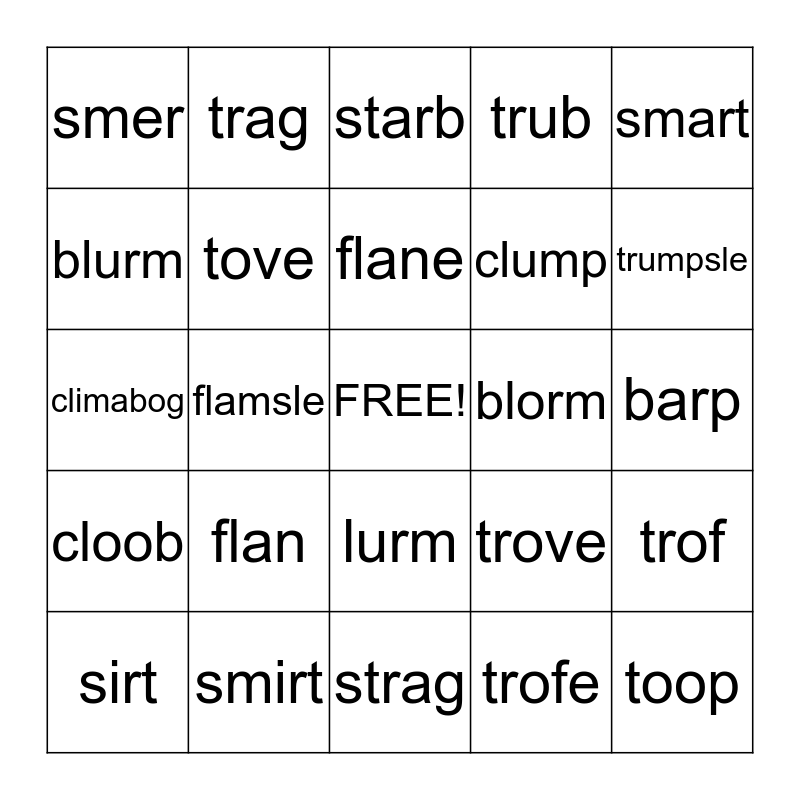 | smer | trag | starb | trub | smart |
|---|---|---|---|---|
| blurm | tove | flane | clump | trumpsle |
| climabog | flamsle | FREE! | blorm | barp |
| cloob | flan | lurm | trove | trof |
| sirt | smirt | strag | trofe | toop |